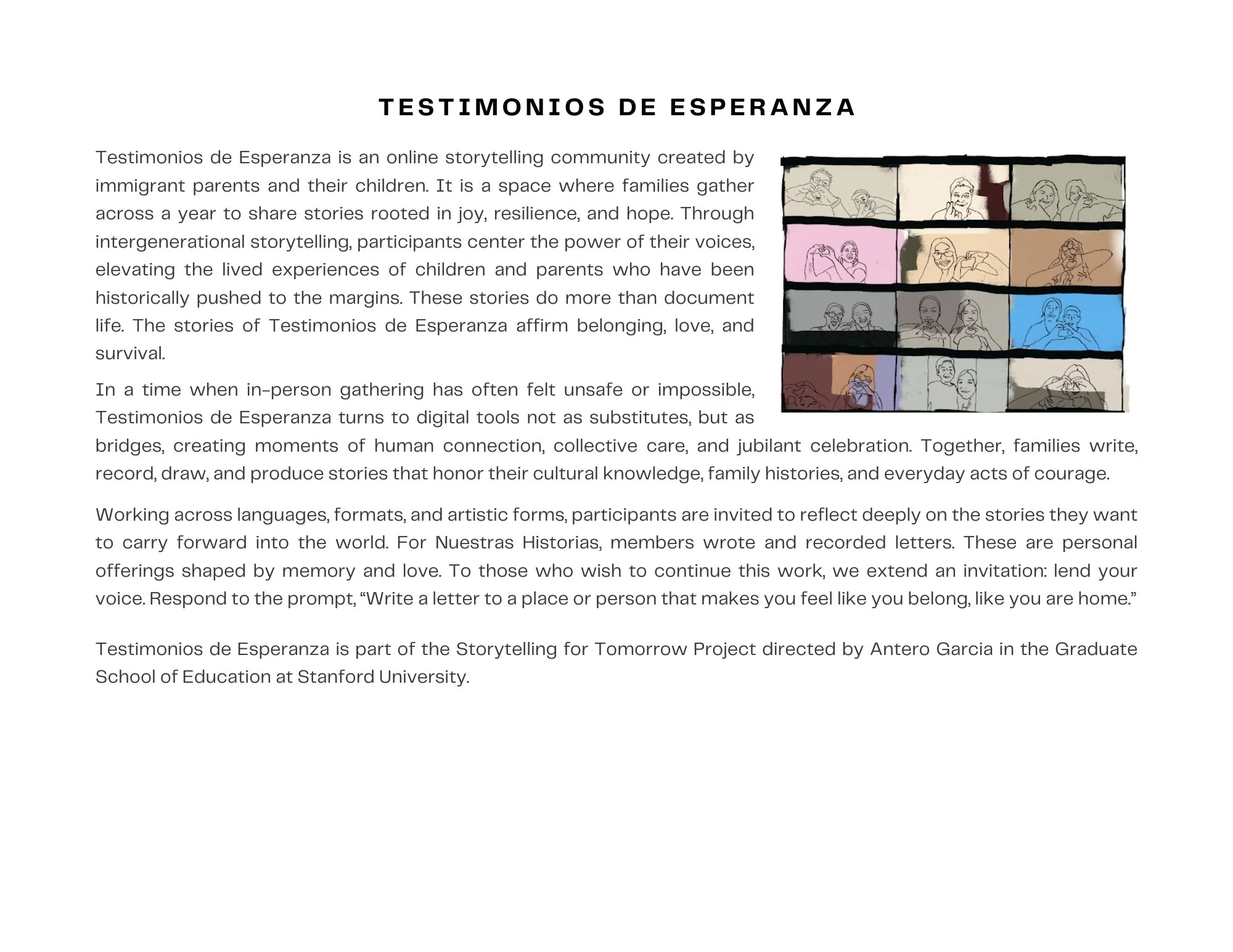 TESTIMONIOS DE ESPERANZA

Testimonios de Esperanza is an online storytelling community created by immigrant parents and their children. It is a space where families gather across a year to share stories rooted in joy, resilience, and hope. Through intergenerational storytelling, participants center the power of their voices, elevating the lived experiences of children and parents who have been historically pushed to the margins. These stories do more than document life. The stories of Testimonios de Esperanza affirm belonging, love, and survival.

In a time when in-person gathering has often felt unsafe or impossible, Testimonios de Esperanza turns to digital tools not as substitutes, but as bridges, creating moments of human connection, collective care, and jubilant celebration. Together, families write, record, draw, and produce stories that honor their cultural knowledge, family histories, and everyday acts of courage.

Working across languages, formats, and artistic forms, participants are invited to reflect deeply on the stories they want to carry forward into the world. For Nuestras Historias, members wrote and recorded letters. These are personal offerings shaped by memory and love. To those who wish to continue this work, we extend an invitation: lend your voice. Respond to the prompt, “Write a letter to a place or person that makes you feel like you belong, like you are home.”

Testimonios de Esperanza is part of the Storytelling for Tomorrow Project directed by Antero Garcia in the Graduate School of Education at Stanford University.